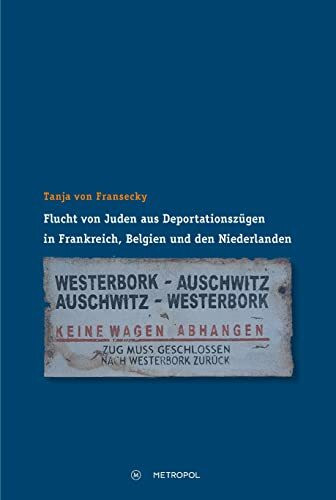 Tanja von Fransecky

Flucht von Juden aus Deportationszügen in Frankreich, Belgien und den Niederlanden

WESTERBORK - AUSCHWITZ
AUSCHWITZ - WESTERBORK

KEINE WAGEN ABHANGEN

ZUG MUSS GESCHLOSSEN NACH WESTERBORK ZURÜCK

M METROPOL